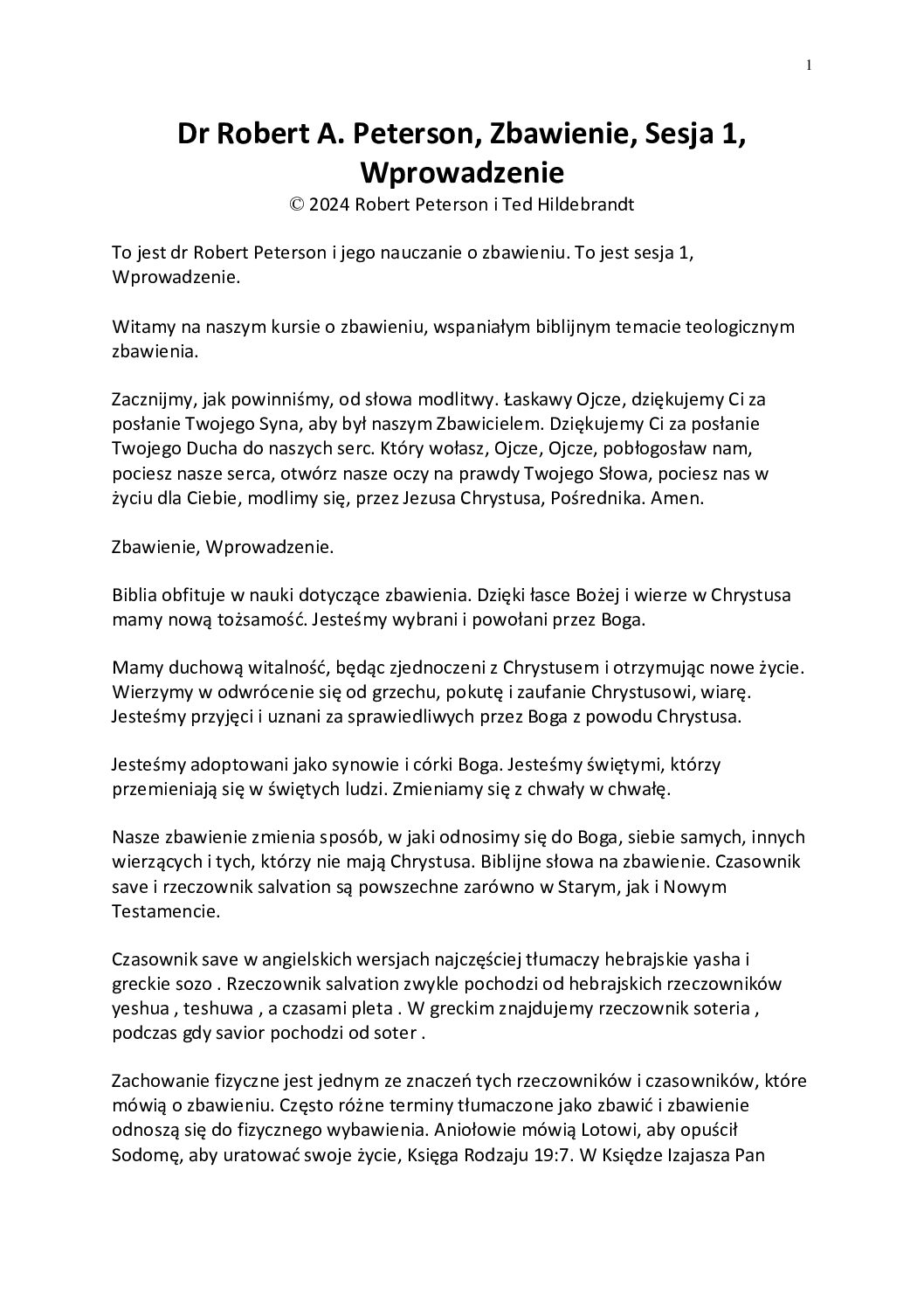 1

Dr Robert A. Peterson, Zbawienie, Sesja 1, Wprowadzenie

© 2024 Robert Peterson i Ted Hildebrandt

To jest dr Robert Peterson i jego nauczanie o zbawieniu. To jest sesja 1, Wprowadzenie.

Witamy na naszym kursie o zbawieniu, wspaniałym biblijnym temacie teologicznym zbawienia.

Zacznijmy, jak powinniśmy, od słowa modlitwy. Łaskawy Ojcze, dziękujemy Ci za posłanie Twojego Syna, aby był naszym Zbawicielem. Dziękujemy Ci za posłanie Twojego Ducha do naszych serc. Który wołasz, Ojcze, Ojcze, pobłogosław nam, pociesz nasze serca, otwórz nasze oczy na prawdy Twojego Słowa, pociesz nas w życiu dla Ciebie, modlimy się, przez Jezusa Chrystusa, Pośrednika. Amen.

Zbawienie, Wprowadzenie.

Biblia obfituje w nauki dotyczące zbawienia. Dzięki łasce Bożej i wierze w Chrystusa mamy nową tożsamość. Jesteśmy wybrani i powołani przez Boga.

Mamy duchową witalność, będąc zjednoczeni z Chrystusem i otrzymując nowe życie. Wierzymy w odwrócenie się od grzechu, pokutę i zaufanie Chrystusowi, wiarę. Jesteśmy przyjęci i uznani za sprawiedliwych przez Boga z powodu Chrystusa.

Jesteśmy adoptowani jako synowie i córki Boga. Jesteśmy świętymi, którzy przemieniają się w świętych ludzi. Zmieniamy się z chwały w chwałę.

Nasze zbawienie zmienia sposób, w jaki odnosimy się do Boga, siebie samych, innych wierzących i tych, którzy nie mają Chrystusa. Biblijne słowa na zbawienie. Czasownik save i rzeczownik salvation są powszechne zarówno w Starym, jak i Nowym Testamencie.

Czasownik save w angielskich wersjach najczęściej tłumaczy hebrajskie yasha i greckie sozo . Rzeczownik salvation zwykle pochodzi od hebrajskich rzeczowników yeshua , teshuwa , a czasami pleta . W greckim znajdujemy rzeczownik soteria , podczas gdy savior pochodzi od soter .

Zachowanie fizyczne jest jednym ze znaczeń tych rzeczowników i czasowników, które mówią o zbawieniu. Często różne terminy tłumaczone jako zbawić i zbawienie odnoszą się do fizycznego wybawienia. Aniołowie mówią Lotowi, aby opuścił Sodomę, aby uratować swoje życie, Księga Rodzaju 19:7. W Księdze Izajasza Pan